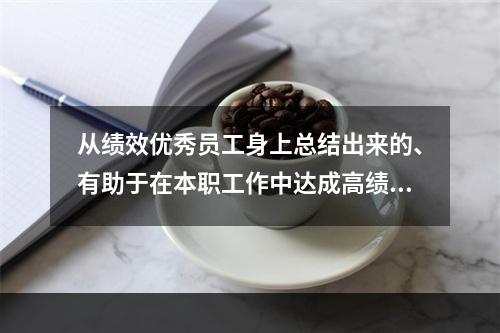 从绩效优秀员工身上总结出来的、有助于在本职工作中达成高绩...